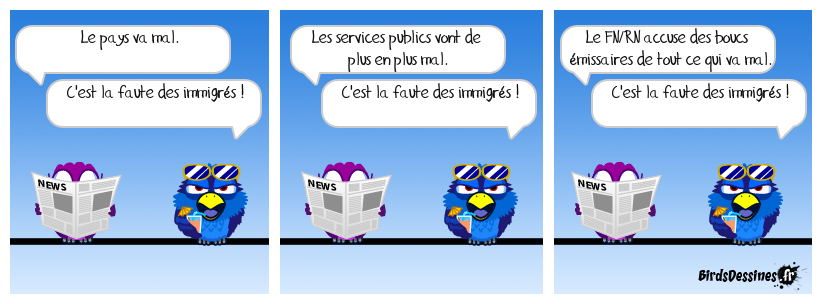 Le pays va mal.

C'est la faute des immigrés !

NEWS

Les services publics vont de plus en plus mal.

C'est la faute des immigrés !

NEWS

Le FN/RN accuse des boucs émissaires de tout ce qui va mal.

C'est la faute des immigrés !

NEWS

BirdsDessines.fr